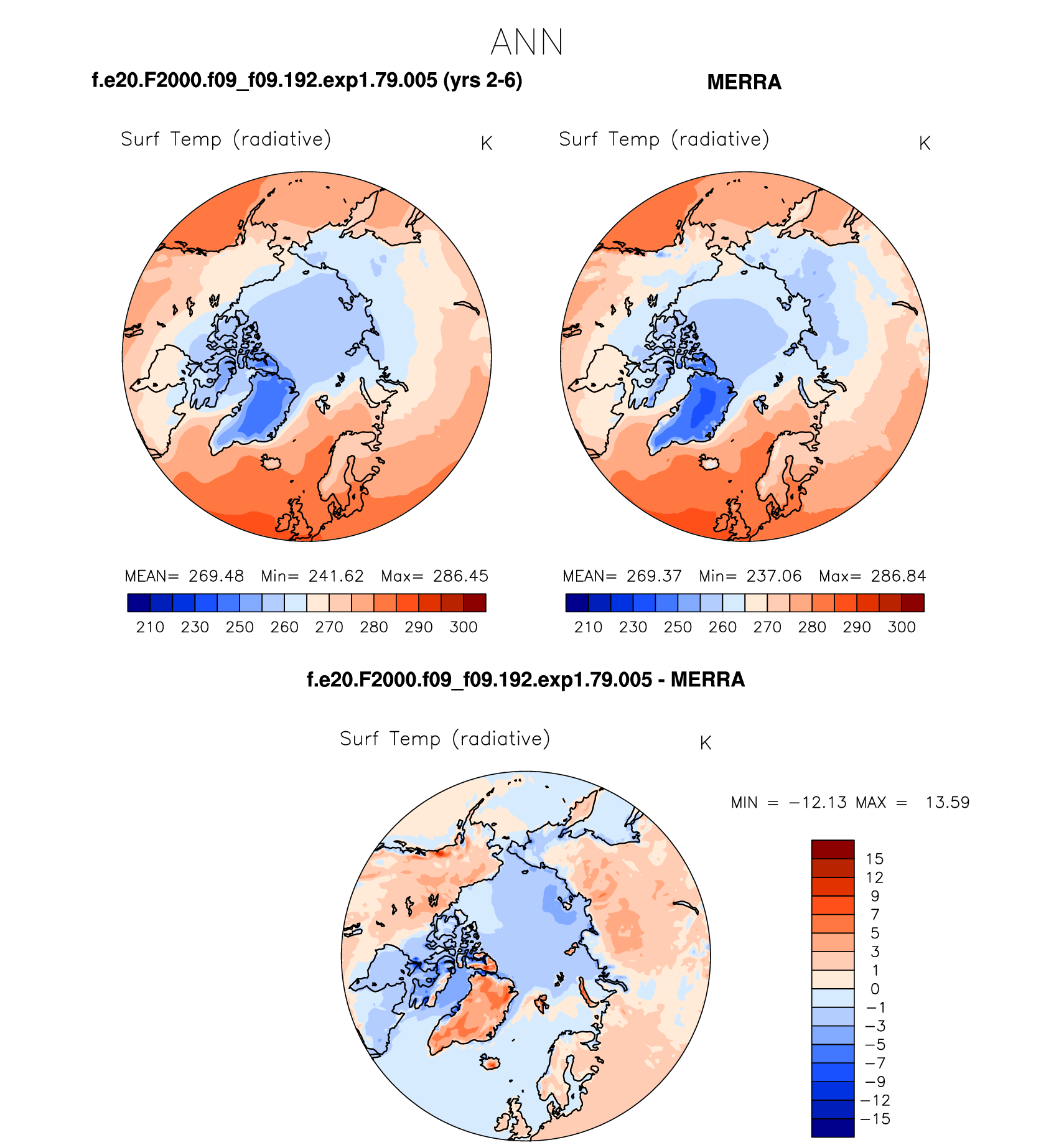 ANN

f.e20.F2000.f09_f09.192.exp1.79.005 (yrs 2-6)

Surf Temp (radiative) K

MEAN= 269.48 Min= 241.62 Max= 286.45

210 230 250 260 270 280 290 300

MERRA

Surf Temp (radiative) K

MEAN= 269.37 Min= 237.06 Max= 286.84

210 230 250 260 270 280 290 300

f.e20.F2000.f09_f09.192.exp1.79.005 - MERRA

Surf Temp (radiative) K

MIN = −12.13 MAX = 13.59

15
12
9
7
5
3
1
0
−1
−3
−5
−7
−9
−12
−15